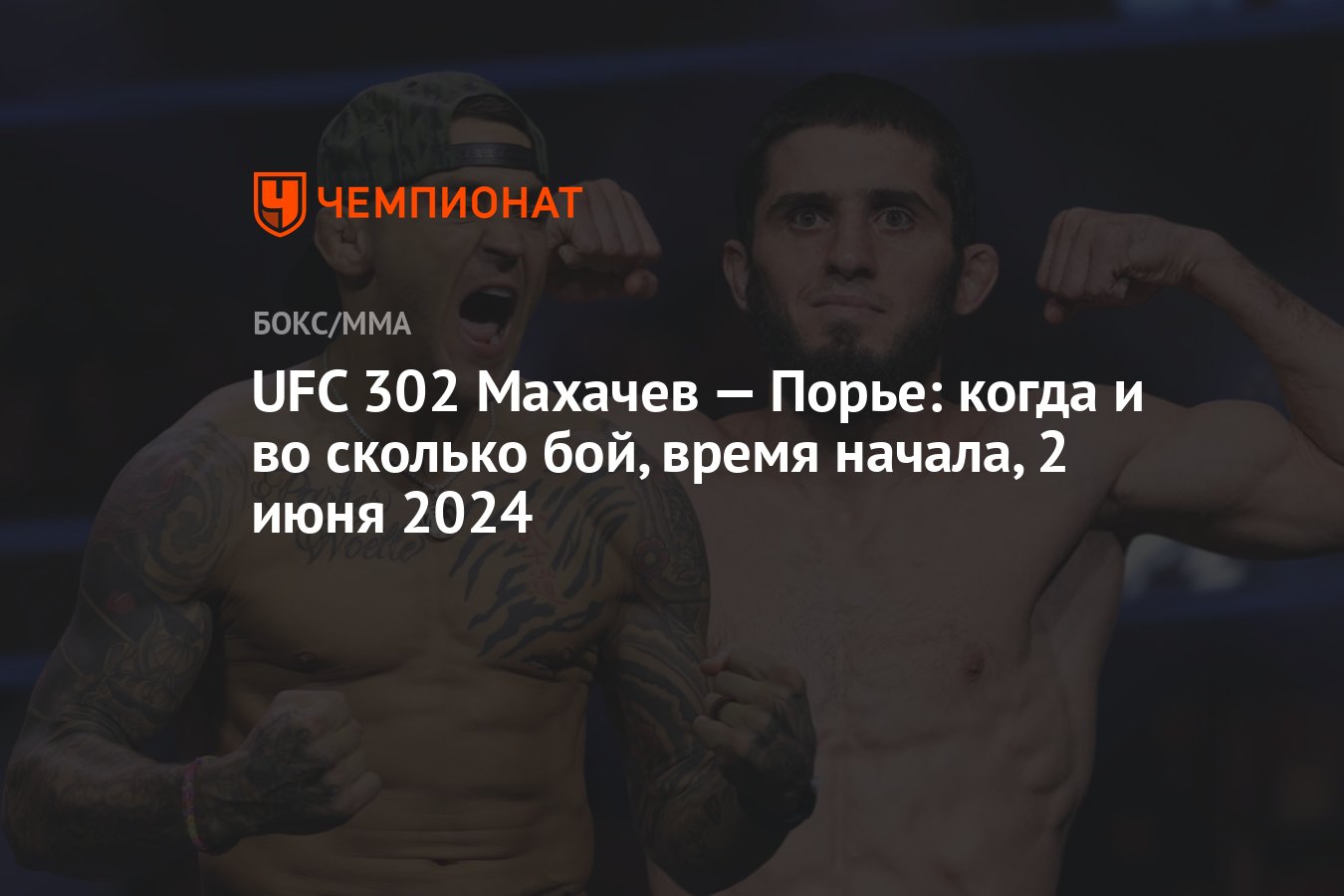 ЧЕМПИОНАТ

БОКС/ММА

UFC 302 Махачев — Порье: когда и во сколько бой, время начала, 2 июня 2024